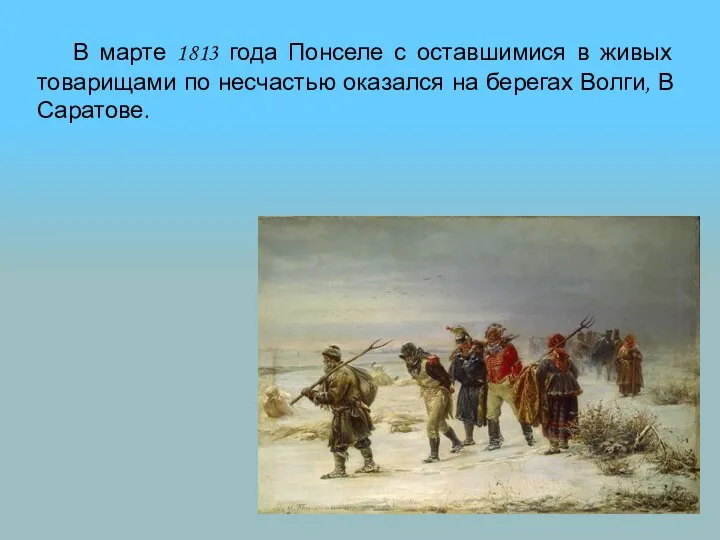 В марте 1813 года Понселе с оставшимися в живых товарищами по несчастью оказался на берегах Волги, В Саратове.